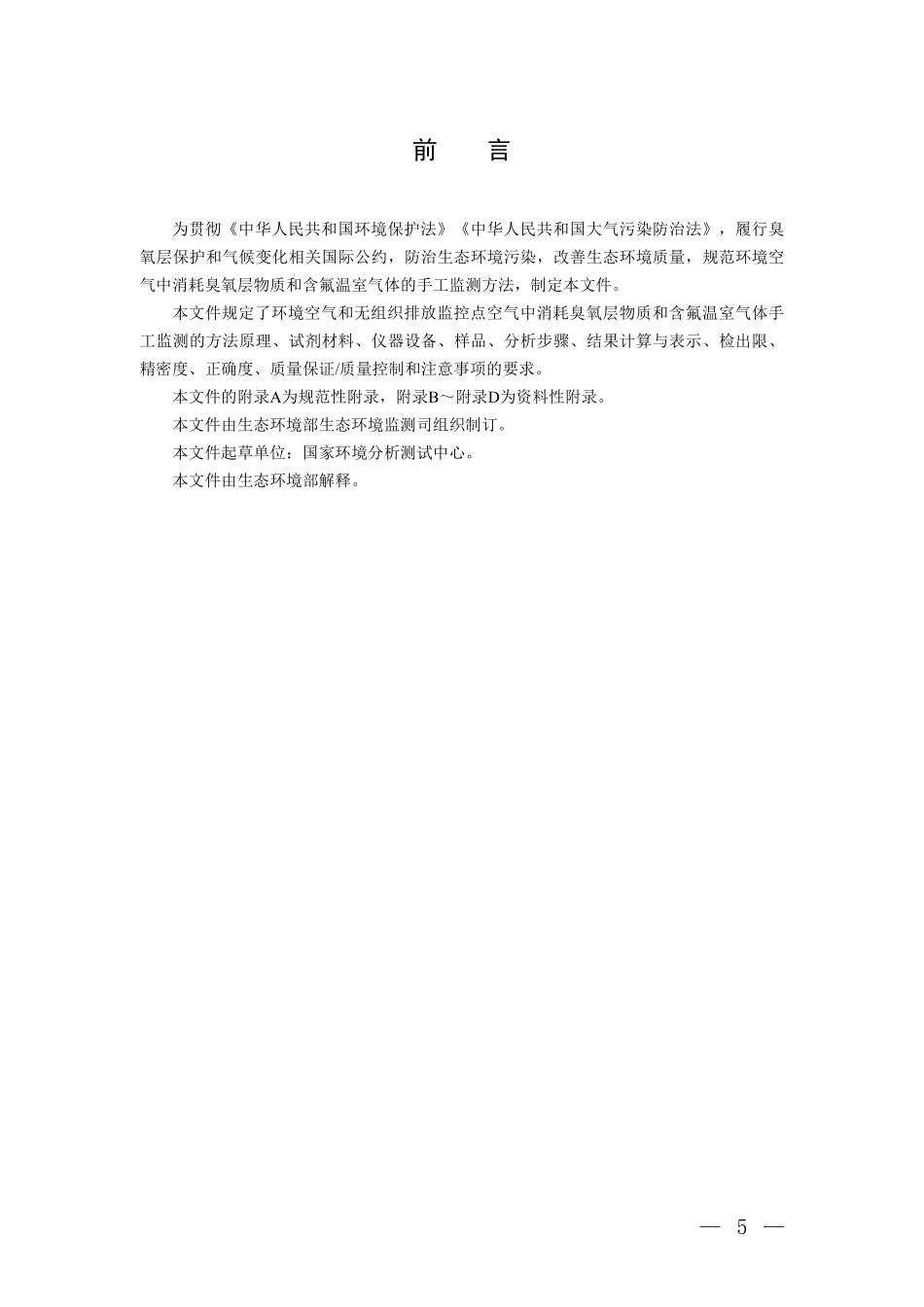 前　言

为贯彻《中华人民共和国环境保护法》《中华人民共和国大气污染防治法》，履行臭氧层保护和气候变化相关国际公约，防治生态环境污染，改善生态环境质量，规范环境空气中消耗臭氧层物质和含氟温室气体的手工监测方法，制定本文件。

本文件规定了环境空气和无组织排放监控点空气中消耗臭氧层物质和含氟温室气体手工监测的方法原理、试剂材料、仪器设备、样品、分析步骤、结果计算与表示、检出限、精密度、正确度、质量保证/质量控制和注意事项的要求。

本文件的附录A为规范性附录，附录B～附录D为资料性附录。

本文件由生态环境部生态环境监测司组织制订。

本文件起草单位：国家环境分析测试中心。

本文件由生态环境部解释。

— 5 —